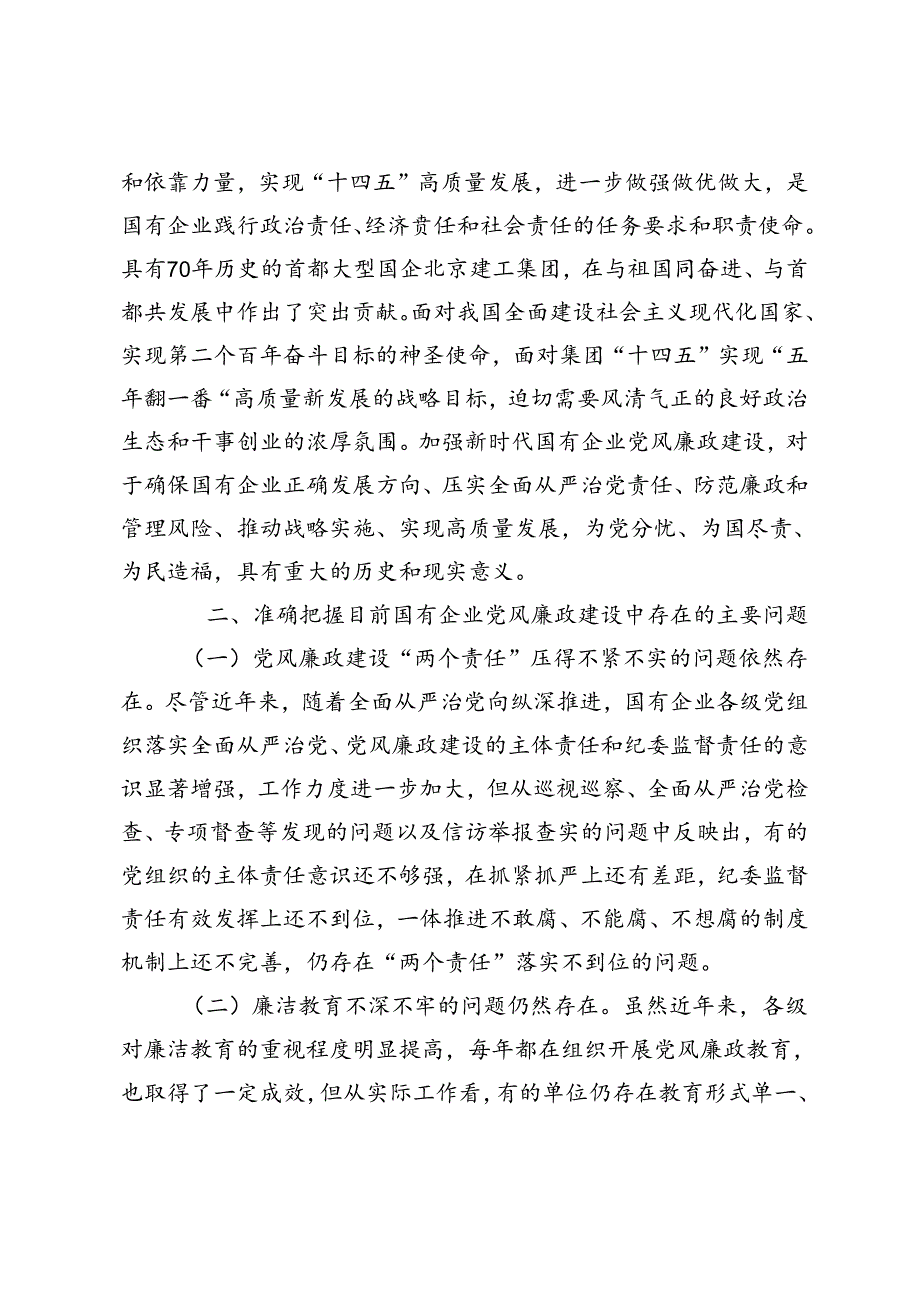 和依靠力量，实现“十四五”高质量发展，进一步做强做优做大，是国有企业践行政治责任、经济责任和社会责任的任务要求和职责使命。具有70年历史的首都大型国企北京建工集团，在与祖国同奋进、与首都共发展中作出了突出贡献。面对我国全面建设社会主义现代化国家、实现第二个百年奋斗目标的神圣使命，面对集团“十四五”实现“五年翻一番“高质量新发展的战略目标，迫切需要风清气正的良好政治生态和干事创业的浓厚氛围。加强新时代国有企业党风廉政建设，对于确保国有企业正确发展方向、压实全面从严治党责任、防范廉政和管理风险、推动战略实施、实现高质量发展，为党分忧、为国尽责、为民造福，具有重大的历史和现实意义。

二、准确把握目前国有企业党风廉政建设中存在的主要问题

（一）党风廉政建设“两个责任”压得不紧不实的问题依然存在。尽管近年来，随着全面从严治党向纵深推进，国有企业各级党组织落实全面从严治党、党风廉政建设的主体责任和纪委监督责任的意识显著增强，工作力度进一步加大，但从巡视巡察、全面从严治党检查、专项督查等发现的问题以及信访举报查实的问题中反映出，有的党组织的主体责任意识还不够强，在抓紧抓严上还有差距，纪委监督责任有效发挥上还不到位，一体推进不敢腐、不能腐、不想腐的制度机制上还不完善，仍存在“两个责任”落实不到位的问题。

（二）廉洁教育不深不牢的问题仍然存在。虽然近年来，各级对廉洁教育的重视程度明显提高，每年都在组织开展党风廉政教育，也取得了一定成效，但从实际工作看，有的单位仍存在教育形式单一、